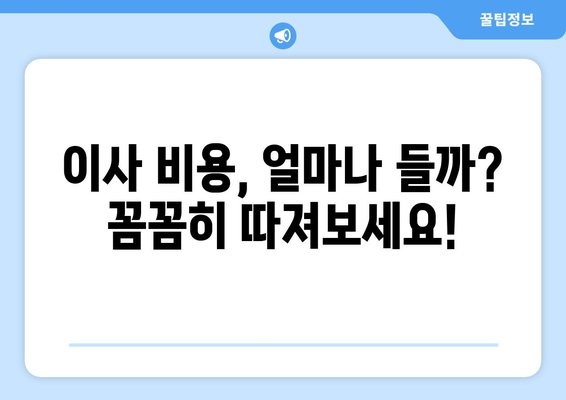 꿀팁정보

이사 비용, 얼마나 들까? 꼼꼼히 따져보세요!